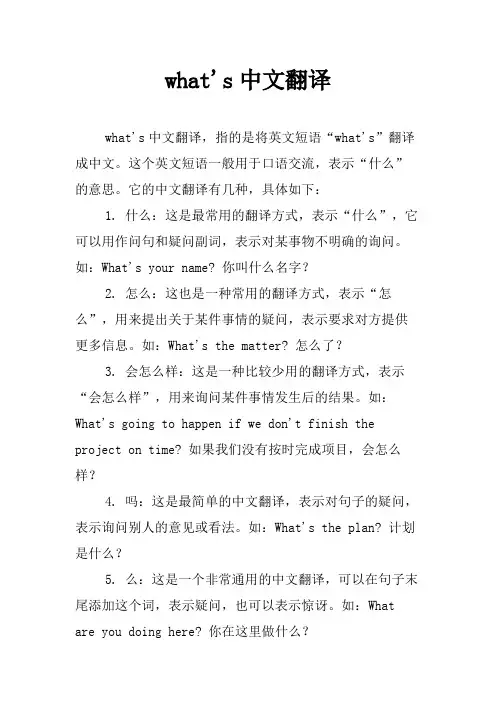 what's 中文翻译

what's 中文翻译，指的是将英文短语“what's”翻译成中文。这个英文短语一般用于口语交流，表示“什么”的意思。它的中文翻译有几种，具体如下：

1. 什么：这是最常用的翻译方式，表示“什么”，它可以用作问句和疑问副词，表示对某事物不明确的询问。如：What's your name? 你叫什么名字？

2. 怎么：这也是一种常用的翻译方式，表示“怎么”，用来提出关于某件事情的疑问，表示要求对方提供更多信息。如：What's the matter? 怎么了？

3. 会怎么样：这是一种比较少用的翻译方式，表示“会怎么样”，用来询问某件事情发生后的结果。如：What's going to happen if we don't finish the project on time? 如果我们没有按时完成项目，会怎么样？

4. 吗：这是最简单的中文翻译，表示对句子的疑问，表示询问别人的意见或看法。如：What's the plan? 计划是什么？

5. 么：这是一个非常通用的中文翻译，可以在句子末尾添加这个词，表示疑问，也可以表示惊讶。如：What are you doing here? 你在这里做什么？